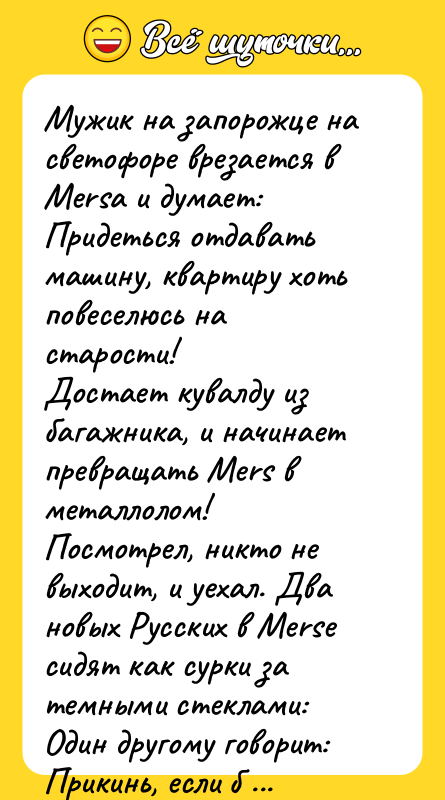 Всё шуточки...

Мужик на запорожце на светофоре врезается в Mersa и думает: Придеться отдавать машину, квартиру хоть повеселюсь на старости!
Достает кувалду из багажника, и начинает превращать Mers в металлолом!
Посмотрел, никто не выходит, и уехал. Два новых Русских в Merse сидят как сурки за темными стеклами:
Один другому говорит:
Прикинь, если б ...